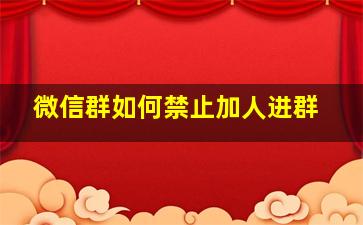 微信群如何禁止加人进群